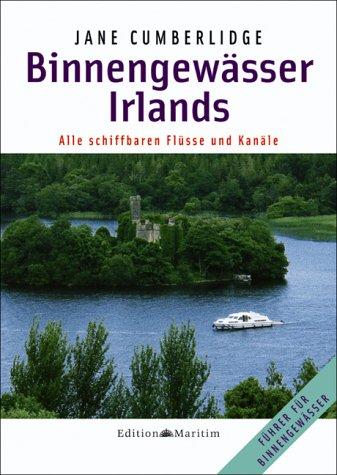 JANE CUMBERLIDGE
Binnengewässer Irlands
Alle schiffbaren Flüsse und Kanäle

Edition Maritim

FÜHRER FÜR BINNENGEWÄSSER